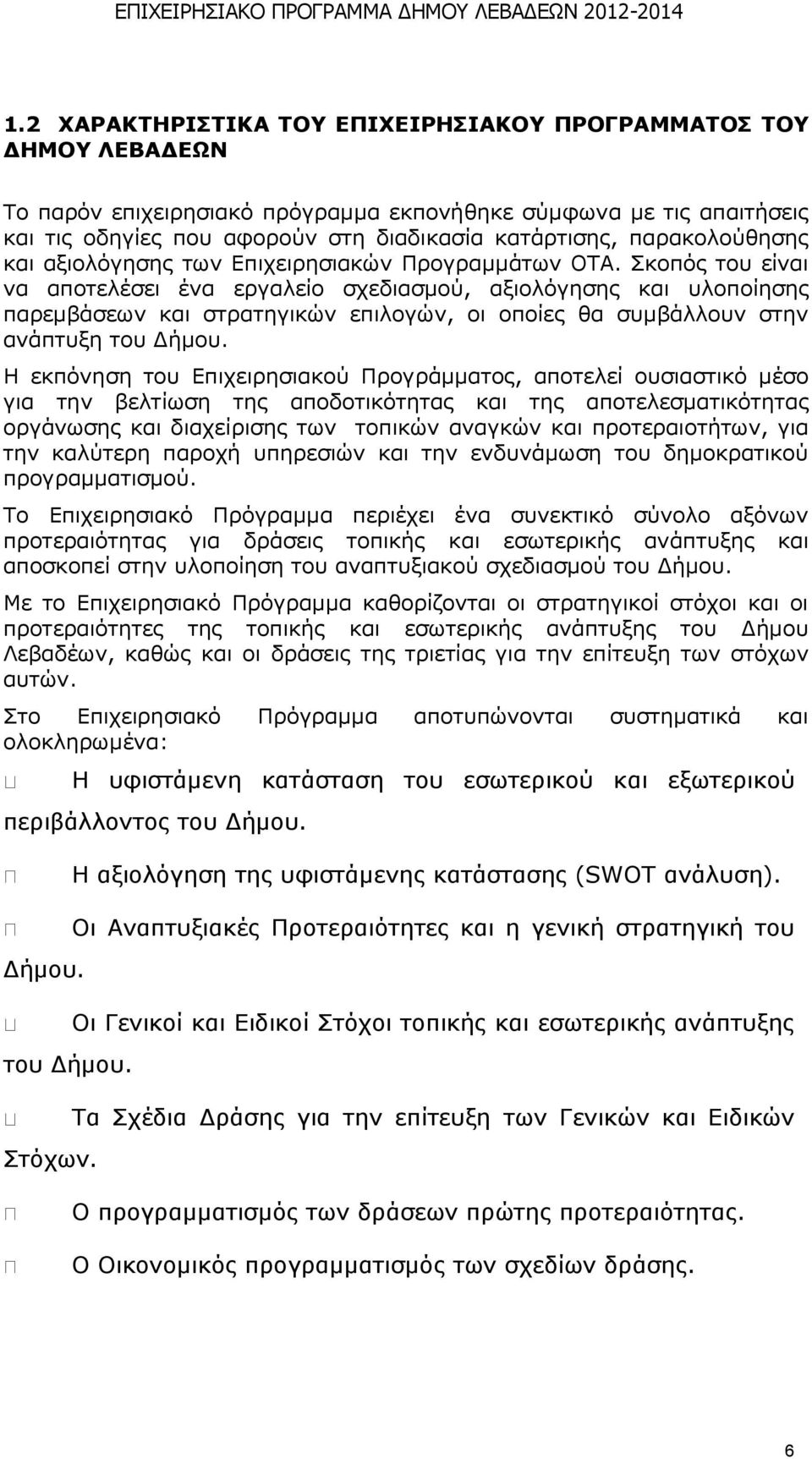 ΕΠΙΧΕΙΡΗΣΙΑΚΟ ΠΡΟΓΡΑΜΜΑ ΔΗΜΟΥ ΛΕΒΑΔΕΩΝ 2012-2014

1.2 ΧΑΡΑΚΤΗΡΙΣΤΙΚΑ ΤΟΥ ΕΠΙΧΕΙΡΗΣΙΑΚΟΥ ΠΡΟΓΡΑΜΜΑΤΟΣ ΤΟΥ ΔΗΜΟΥ ΛΕΒΑΔΕΩΝ

Το παρόν επιχειρησιακό πρόγραμμα εκπονήθηκε σύμφωνα με τις απαιτήσεις και τις οδηγίες που αφορούν στη διαδικασία κατάρτισης, παρακολούθησης και αξιολόγησης των Επιχειρησιακών Προγραμμάτων ΟΤΑ. Σκοπός του είναι να αποτελέσει ένα εργαλείο σχεδιασμού, αξιολόγησης και υλοποίησης παρεμβάσεων και στρατηγικών επιλογών, οι οποίες θα συμβάλλουν στην ανάπτυξη του Δήμου.

Η εκπόνηση του Επιχειρησιακού Προγράμματος, αποτελεί ουσιαστικό μέσο για την βελτίωση της αποδοτικότητας και της αποτελεσματικότητας οργάνωσης και διαχείρισης των τοπικών αναγκών και προτεραιοτήτων, για την καλύτερη παροχή υπηρεσιών και την ενδυνάμωση του δημοκρατικού προγραμματισμού.

Το Επιχειρησιακό Πρόγραμμα περιέχει ένα συνεκτικό σύνολο αξόνων προτεραιότητας για δράσεις τοπικής και εσωτερικής ανάπτυξης και αποσκοπεί στην υλοποίηση του αναπτυξιακού σχεδιασμού του Δήμου.

Με το Επιχειρησιακό Πρόγραμμα καθορίζονται οι στρατηγικοί στόχοι και οι προτεραιότητες της τοπικής και εσωτερικής ανάπτυξης του Δήμου Λεβαδέων, καθώς και οι δράσεις της τριετίας για την επίτευξη των στόχων αυτών.

Στο Επιχειρησιακό Πρόγραμμα αποτυπώνονται συστηματικά και ολοκληρωμένα:

Η υφιστάμενη κατάσταση του εσωτερικού και εξωτερικού περιβάλλοντος του Δήμου.

Η αξιολόγηση της υφιστάμενης κατάστασης (SWOT ανάλυση).

Οι Αναπτυξιακές Προτεραιότητες και η γενική στρατηγική του Δήμου.

Οι Γενικοί και Ειδικοί Στόχοι τοπικής και εσωτερικής ανάπτυξης του Δήμου.

Τα Σχέδια Δράσης για την επίτευξη των Γενικών και Ειδικών Στόχων.

Ο προγραμματισμός των δράσεων πρώτης προτεραιότητας.

Ο Οικονομικός προγραμματισμός των σχεδίων δράσης.

6